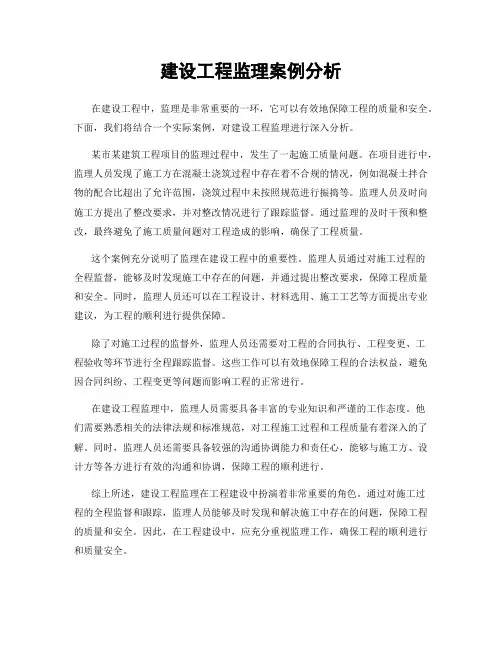 建设工程监理案例分析

在建设工程中，监理是非常重要的一环，它可以有效地保障工程的质量和安全。下面，我们将结合一个实际案例，对建设工程监理进行深入分析。

某市某建筑工程项目的监理过程中，发生了一起施工质量问题。在项目进行中，监理人员发现了施工方在混凝土浇筑过程中存在着不合规的情况，例如混凝土拌合物的配合比超出了允许范围，浇筑过程中未按照规范进行振捣等。监理人员及时向施工方提出了整改要求，并对整改情况进行了跟踪监督。通过监理的及时干预和整改，最终避免了施工质量问题对工程造成的影响，确保了工程质量。

这个案例充分说明了监理在建设工程中的重要性。监理人员通过对施工过程的全程监督，能够及时发现施工中存在的问题，并通过提出整改要求，保障工程质量和安全。同时，监理人员还可以在工程设计、材料选用、施工工艺等方面提出专业建议，为工程的顺利进行提供保障。

除了对施工过程的监督外，监理人员还需要对工程的合同执行、工程变更、工程验收等环节进行全程跟踪监督。这些工作可以有效地保障工程的合法权益，避免因合同纠纷、工程变更等问题而影响工程的正常进行。

在建设工程监理中，监理人员需要具备丰富的专业知识和严谨的工作态度。他们需要熟悉相关的法律法规和标准规范，对工程施工过程和工程质量有着深入的了解。同时，监理人员还需要具备较强的沟通协调能力和责任心，能够与施工方、设计方等各方进行有效的沟通和协调，保障工程的顺利进行。

综上所述，建设工程监理在工程建设中扮演着非常重要的角色。通过对施工过程的全程监督和跟踪，监理人员能够及时发现和解决施工中存在的问题，保障工程的质量和安全。因此，在工程建设中，应充分重视监理工作，确保工程的顺利进行和质量安全。